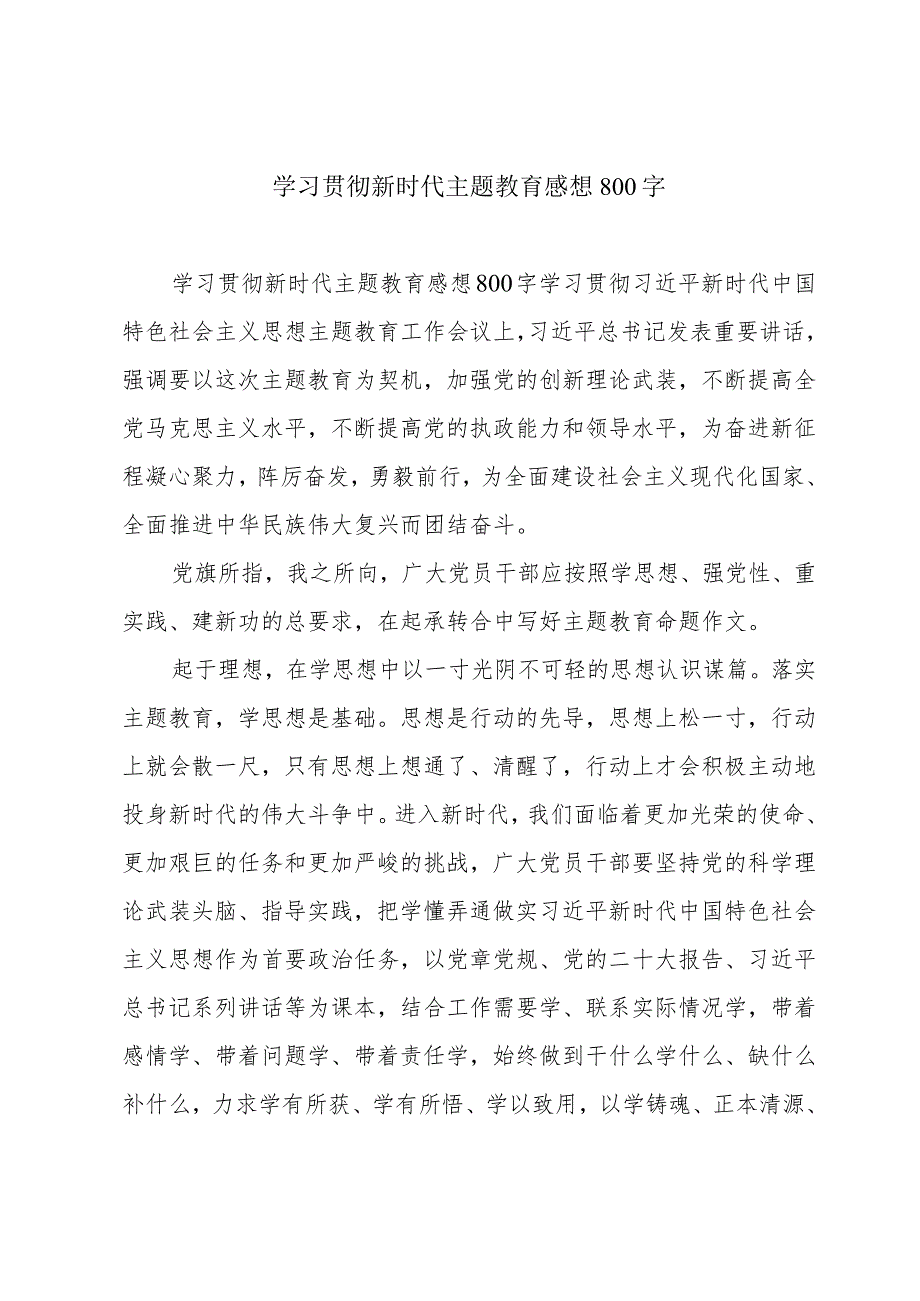 学习贯彻新时代主题教育感想800字

学习贯彻新时代主题教育感想800字学习贯彻习近平新时代中国特色社会主义思想主题教育工作会议上，习近平总书记发表重要讲话，强调要以这次主题教育为契机，加强党的创新理论武装，不断提高全党马克思主义水平，不断提高党的执政能力和领导水平，为奋进新征程凝心聚力，阵厉奋发，勇毅前行，为全面建设社会主义现代化国家、全面推进中华民族伟大复兴而团结奋斗。

党旗所指，我之所向，广大党员干部应按照学思想、强党性、重实践、建新功的总要求，在起承转合中写好主题教育命题作文。

起于理想，在学思想中以一寸光阴不可轻的思想认识谋篇。落实主题教育，学思想是基础。思想是行动的先导，思想上松一寸，行动上就会散一尺，只有思想上想通了、清醒了，行动上才会积极主动地投身新时代的伟大斗争中。进入新时代，我们面临着更加光荣的使命、更加艰巨的任务和更加严峻的挑战，广大党员干部要坚持党的科学理论武装头脑、指导实践，把学懂弄通做实习近平新时代中国特色社会主义思想作为首要政治任务，以党章党规、党的二十大报告、习近平总书记系列讲话等为课本，结合工作需要学、联系实际情况学，带着感情学、带着问题学、带着责任学，始终做到干什么学什么、缺什么补什么，力求学有所获、学有所悟、学以致用，以学铸魂、正本清源、